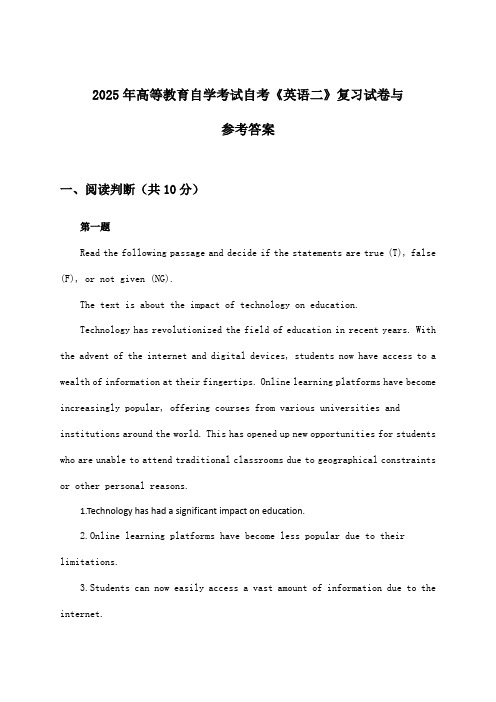 2025年高等教育自学考试自考《英语二》复习试卷与参考答案

一、阅读判断（共10分）

第一题

Read the following passage and decide if the statements are true (T), false (F), or not given (NG).

The text is about the impact of technology on education.

Technology has revolutionized the field of education in recent years. With the advent of the internet and digital devices, students now have access to a wealth of information at their fingertips. Online learning platforms have become increasingly popular, offering courses from various universities and institutions around the world. This has opened up new opportunities for students who are unable to attend traditional classrooms due to geographical constraints or other personal reasons.

1.Technology has had a significant impact on education.

2.Online learning platforms have become less popular due to their limitations.

3.Students can now easily access a vast amount of information due to the internet.